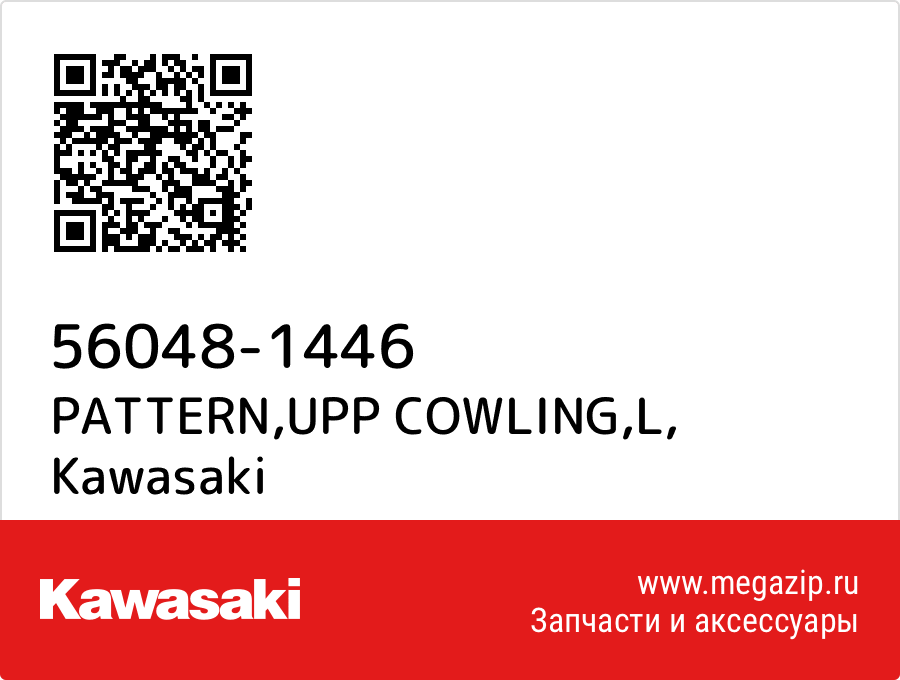 56048-1446
PATTERN,UPP COWLING,L,
Kawasaki

Kawasaki

www.megazip.ru
Запчасти и аксессуары